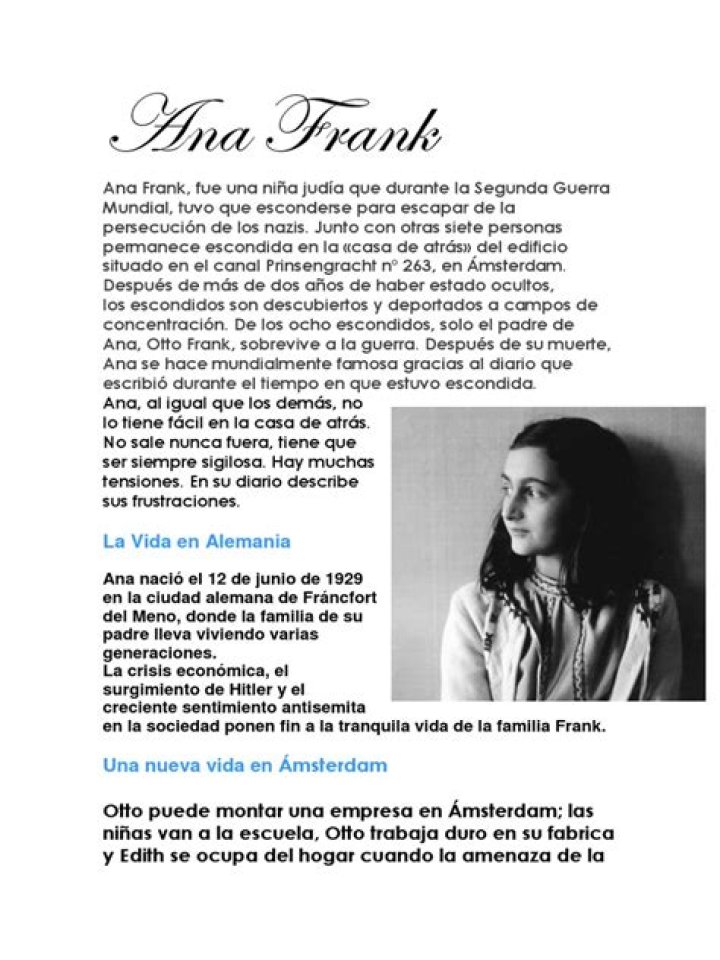 Ana Frank

Ana Frank, fue una niña judía que durante la Segunda Guerra Mundial, tuvo que esconderse para escapar de la persecución de los nazis. Junto con otras siete personas permanece escondida en la «casa de atrás» del edificio situado en el canal Prinsengracht nº 263, en Ámsterdam. Después de más de dos años de haber estado ocultos, los escondidos son descubiertos y deportados a campos de concentración. De los ocho escondidos, solo el padre de Ana, Otto Frank, sobrevive a la guerra. Después de su muerte, Ana se hace mundialmente famosa gracias al diario que escribió durante el tiempo en que estuvo escondida.
Ana, al igual que los demás, no lo tiene fácil en la casa de atrás. No sale nunca fuera, tiene que ser siempre sigilosa. Hay muchas tensiones. En su diario describe sus frustraciones.

La Vida en Alemania

Ana nació el 12 de junio de 1929 en la ciudad alemana de Fráncfort del Meno, donde la familia de su padre lleva viviendo varias generaciones.
La crisis económica, el surgimiento de Hitler y el creciente sentimiento antisemita en la sociedad ponen fin a la tranquila vida de la familia Frank.

Una nueva vida en Ámsterdam

Otto puede montar una empresa en Ámsterdam; las niñas van a la escuela, Otto trabaja duro en su fabrica y Edith se ocupa del hogar cuando la amenaza de la